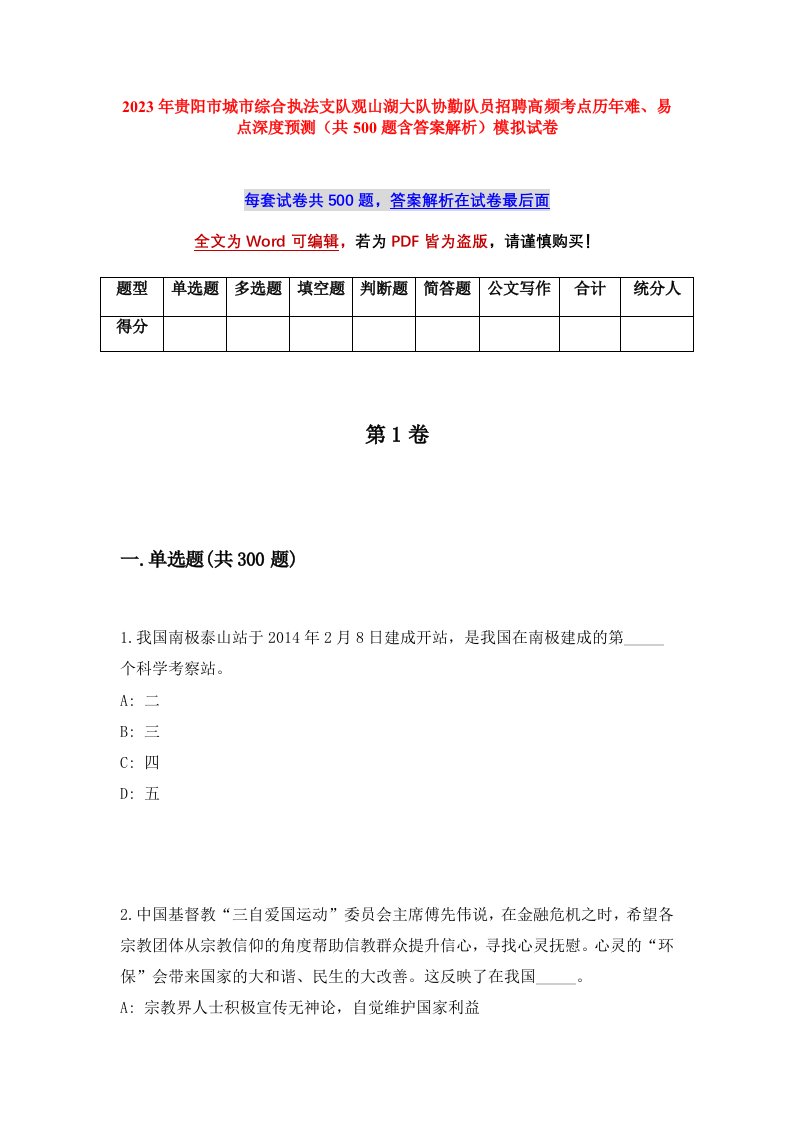 2023年贵阳市城市综合执法支队观山湖大队协勤队员招聘高频考点历年难、易点深度预测（共500题含答案解析）模拟试卷

每套试卷共500题，答案解析在试卷最后面

全文为Word可编辑，若为PDF皆为盗版，请谨慎购买！

| 题型 | 单选题 | 多选题 | 填空题 | 判断题 | 简答题 | 公文写作 | 合计 | 统分人 |
|---|---|---|---|---|---|---|---|---|
| 得分 | | | | | | | | |

第1卷

一.单选题(共300题)

1.我国南极泰山站于2014年2月8日建成开站，是我国在南极建成的第_____个科学考察站。
A: 二
B: 三
C: 四
D: 五

2.中国基督教“三自爱国运动”委员会主席傅先伟说，在金融危机之时，希望各宗教团体从宗教信仰的角度帮助信教群众提升信心，寻找心灵抚慰。心灵的“环保”会带来国家的大和谐、民生的大改善。这反映了在我国_____。
A: 宗教界人士积极宣传无神论，自觉维护国家利益